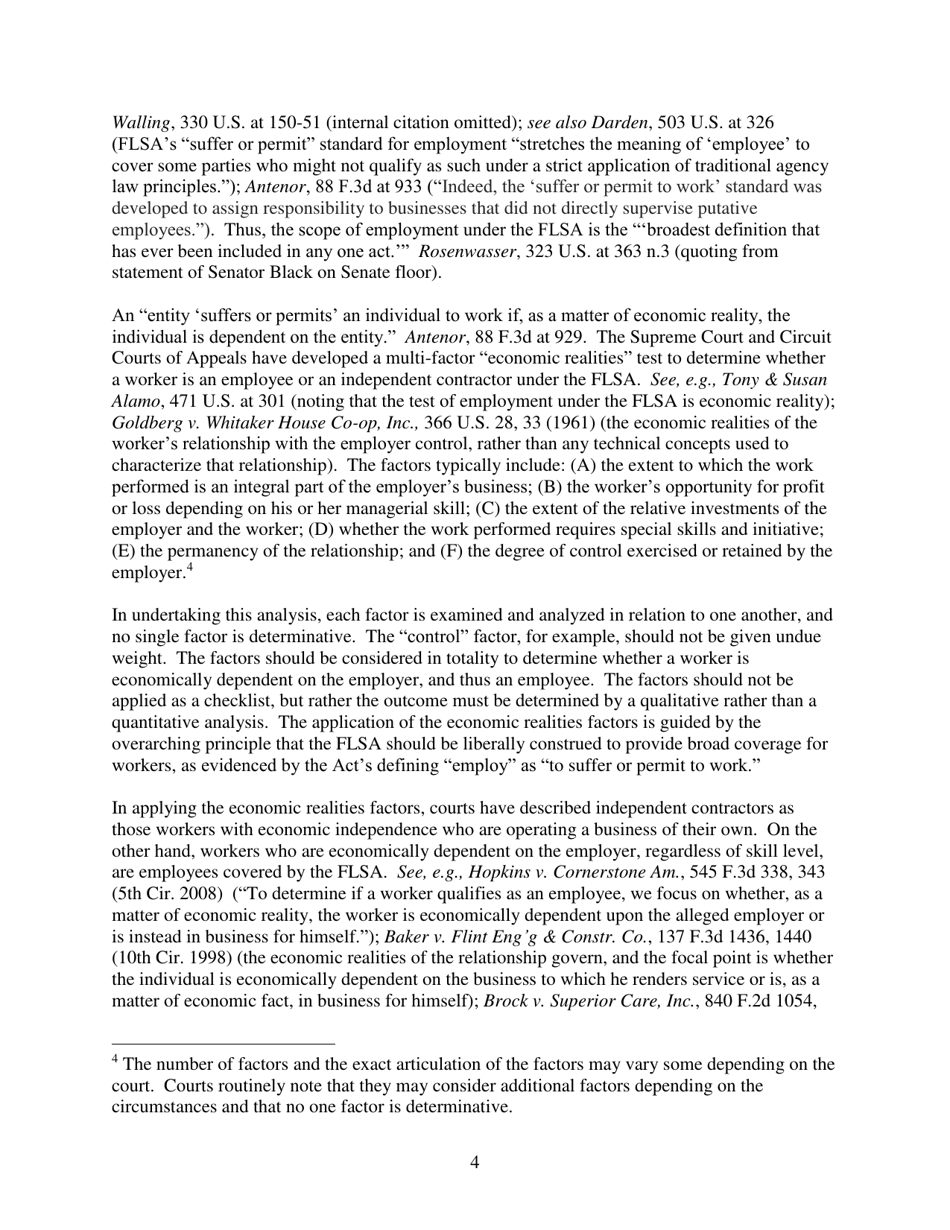 Walling, 330 U.S. at 150-51 (internal citation omitted); see also Darden, 503 U.S. at 326 (FLSA's "suffer or permit" standard for employment "stretches the meaning of 'employee' to cover some parties who might not qualify as such under a strict application of traditional agency law principles."); Antenor, 88 F.3d at 933 ("Indeed, the 'suffer or permit to work' standard was developed to assign responsibility to businesses that did not directly supervise putative employees."). Thus, the scope of employment under the FLSA is the "'broadest definition that has ever been included in any one act.'" Rosenwasser, 323 U.S. at 363 n.3 (quoting from statement of Senator Black on Senate floor).

An "entity 'suffers or permits' an individual to work if, as a matter of economic reality, the individual is dependent on the entity." Antenor, 88 F.3d at 929. The Supreme Court and Circuit Courts of Appeals have developed a multi-factor "economic realities" test to determine whether a worker is an employee or an independent contractor under the FLSA. See, e.g., Tony & Susan Alamo, 471 U.S. at 301 (noting that the test of employment under the FLSA is economic reality); Goldberg v. Whitaker House Co-op, Inc., 366 U.S. 28, 33 (1961) (the economic realities of the worker's relationship with the employer control, rather than any technical concepts used to characterize that relationship). The factors typically include: (A) the extent to which the work performed is an integral part of the employer's business; (B) the worker's opportunity for profit or loss depending on his or her managerial skill; (C) the extent of the relative investments of the employer and the worker; (D) whether the work performed requires special skills and initiative; (E) the permanency of the relationship; and (F) the degree of control exercised or retained by the employer.$^4$

In undertaking this analysis, each factor is examined and analyzed in relation to one another, and no single factor is determinative. The "control" factor, for example, should not be given undue weight. The factors should be considered in totality to determine whether a worker is economically dependent on the employer, and thus an employee. The factors should not be applied as a checklist, but rather the outcome must be determined by a qualitative rather than a quantitative analysis. The application of the economic realities factors is guided by the overarching principle that the FLSA should be liberally construed to provide broad coverage for workers, as evidenced by the Act's defining "employ" as "to suffer or permit to work."

In applying the economic realities factors, courts have described independent contractors as those workers with economic independence who are operating a business of their own. On the other hand, workers who are economically dependent on the employer, regardless of skill level, are employees covered by the FLSA. See, e.g., Hopkins v. Cornerstone Am., 545 F.3d 338, 343 (5th Cir. 2008) ("To determine if a worker qualifies as an employee, we focus on whether, as a matter of economic reality, the worker is economically dependent upon the alleged employer or is instead in business for himself."); Baker v. Flint Eng'g & Constr. Co., 137 F.3d 1436, 1440 (10th Cir. 1998) (the economic realities of the relationship govern, and the focal point is whether the individual is economically dependent on the business to which he renders service or is, as a matter of economic fact, in business for himself); Brock v. Superior Care, Inc., 840 F.2d 1054,

$^4$ The number of factors and the exact articulation of the factors may vary some depending on the court. Courts routinely note that they may consider additional factors depending on the circumstances and that no one factor is determinative.

4